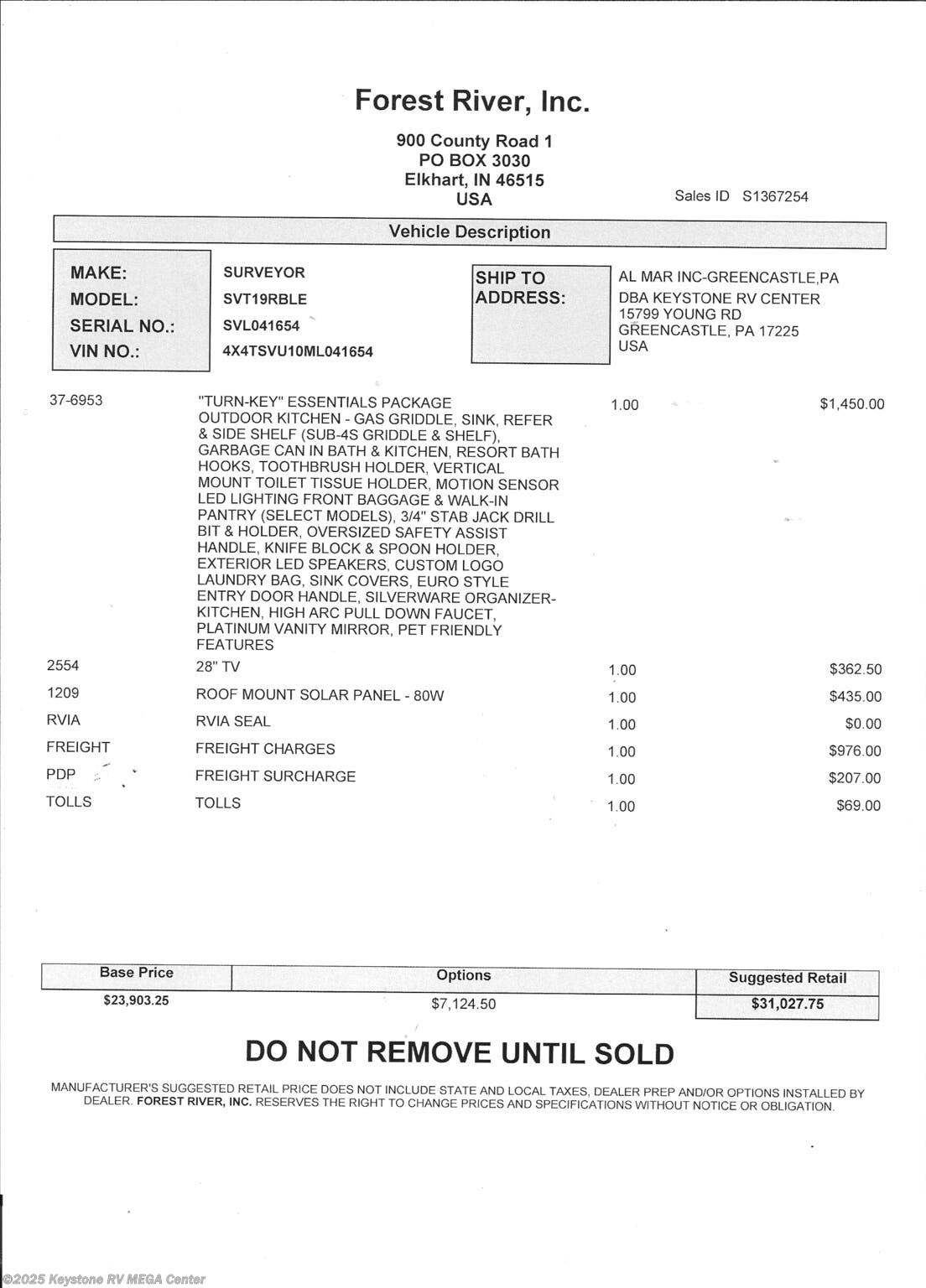 Forest River, Inc.

900 County Road 1
PO BOX 3030
Elkhart, IN 46515
USA

Sales ID S1367254

Vehicle Description

MAKE: SURVEYOR
MODEL: SVT19RBLE
SERIAL NO.: SVL041654
VIN NO.: 4X4TSVU10ML041654

SHIP TO ADDRESS:
AL MAR INC-GREENCASTLE,PA
DBA KEYSTONE RV CENTER
15799 YOUNG RD
GREENCASTLE, PA 17225
USA

| | | | |
|---|---|---|---|
| 37-6953 | "TURN-KEY" ESSENTIALS PACKAGE OUTDOOR KITCHEN - GAS GRIDDLE, SINK, REFER & SIDE SHELF (SUB-4S GRIDDLE & SHELF), GARBAGE CAN IN BATH & KITCHEN, RESORT BATH HOOKS, TOOTHBRUSH HOLDER, VERTICAL MOUNT TOILET TISSUE HOLDER, MOTION SENSOR LED LIGHTING FRONT BAGGAGE & WALK-IN PANTRY (SELECT MODELS), 3/4" STAB JACK DRILL BIT & HOLDER, OVERSIZED SAFETY ASSIST HANDLE, KNIFE BLOCK & SPOON HOLDER, EXTERIOR LED SPEAKERS, CUSTOM LOGO LAUNDRY BAG, SINK COVERS, EURO STYLE ENTRY DOOR HANDLE, SILVERWARE ORGANIZER-KITCHEN, HIGH ARC PULL DOWN FAUCET, PLATINUM VANITY MIRROR, PET FRIENDLY FEATURES | 1.00 | $1,450.00 |
| 2554 | 28" TV | 1.00 | $362.50 |
| 1209 | ROOF MOUNT SOLAR PANEL - 80W | 1.00 | $435.00 |
| RVIA | RVIA SEAL | 1.00 | $0.00 |
| FREIGHT | FREIGHT CHARGES | 1.00 | $976.00 |
| PDP | FREIGHT SURCHARGE | 1.00 | $207.00 |
| TOLLS | TOLLS | 1.00 | $69.00 |

| Base Price | Options | Suggested Retail |
|---|---|---|
| $23,903.25 | $7,124.50 | $31,027.75 |

DO NOT REMOVE UNTIL SOLD

MANUFACTURER'S SUGGESTED RETAIL PRICE DOES NOT INCLUDE STATE AND LOCAL TAXES, DEALER PREP AND/OR OPTIONS INSTALLED BY DEALER. FOREST RIVER, INC. RESERVES THE RIGHT TO CHANGE PRICES AND SPECIFICATIONS WITHOUT NOTICE OR OBLIGATION.

©2025 Keystone RV MEGA Center